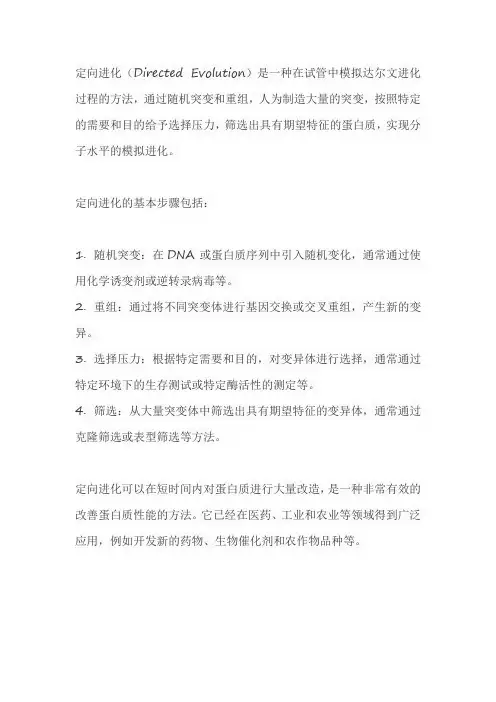 定向进化（Directed Evolution）是一种在试管中模拟达尔文进化过程的方法，通过随机突变和重组，人为制造大量的突变，按照特定的需要和目的给予选择压力，筛选出具有期望特征的蛋白质，实现分子水平的模拟进化。

定向进化的基本步骤包括：

1. 随机突变：在 DNA 或蛋白质序列中引入随机变化，通常通过使用化学诱变剂或逆转录病毒等。
2. 重组：通过将不同突变体进行基因交换或交叉重组，产生新的变异。
3. 选择压力：根据特定需要和目的，对变异体进行选择，通常通过特定环境下的生存测试或特定酶活性的测定等。
4. 筛选：从大量突变体中筛选出具有期望特征的变异体，通常通过克隆筛选或表型筛选等方法。

定向进化可以在短时间内对蛋白质进行大量改造，是一种非常有效的改善蛋白质性能的方法。它已经在医药、工业和农业等领域得到广泛应用，例如开发新的药物、生物催化剂和农作物品种等。